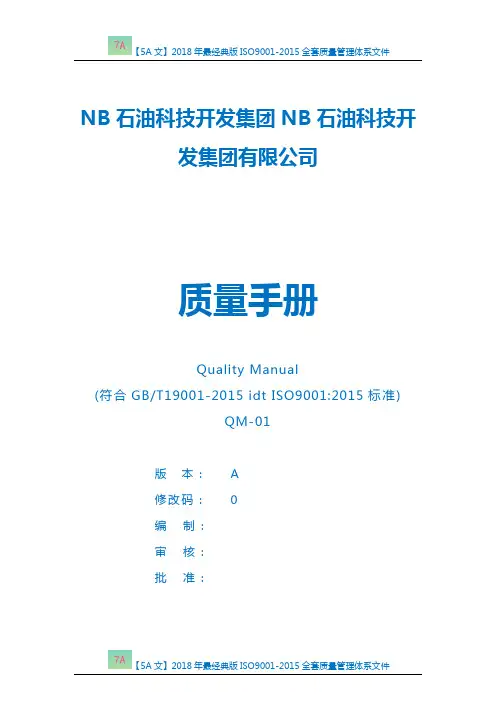 7A 【5A 文】2018 年最经典版 ISO9001-2015 全套质量管理体系文件

NB 石油科技开发集团 NB 石油科技开发集团有限公司

质量手册

Quality Manual

(符合 GB/T19001-2015 idt ISO9001:2015 标准)

QM-01

版 本： A

修改码： 0

编 制：

审 核：

批 准：

7A 【5A 文】2018 年最经典版 ISO9001-2015 全套质量管理体系文件